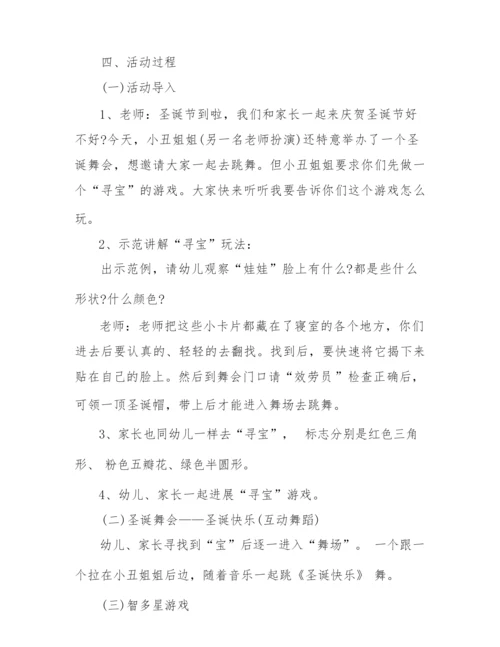 四、活动过程

(一)活动导入

1、老师：圣诞节到啦，我们和家长一起来庆贺圣诞节好不好?今天，小丑姐姐(另一名老师扮演)还特意举办了一个圣诞舞会，想邀请大家一起去跳舞。但小丑姐姐要求你们先做一个“寻宝”的游戏。大家快来听听我要告诉你们这个游戏怎么玩。

2、示范讲解“寻宝”玩法：

出示范例，请幼儿观察“娃娃”脸上有什么?都是些什么形状?什么颜色?

老师：老师把这些小卡片都藏在了寝室的各个地方，你们进去后要认真的、轻轻的去翻找。找到后，要快速将它揭下来贴在自己的脸上。然后到舞会门口请“效劳员”检查正确后，可领一顶圣诞帽，带上后才能进入舞场去跳舞。

3、家长也同幼儿一样去“寻宝”， 标志分别是红色三角形、 粉色五瓣花、绿色半圆形。

4、幼儿、家长一起进展“寻宝”游戏。

(二)圣诞舞会——圣诞快乐(互动舞蹈)

幼儿、家长寻找到“宝”后逐一进入“舞场”。 一个跟一个拉在小丑姐姐后边，随着音乐一起跳《圣诞快乐》 舞。

(三)智多星游戏